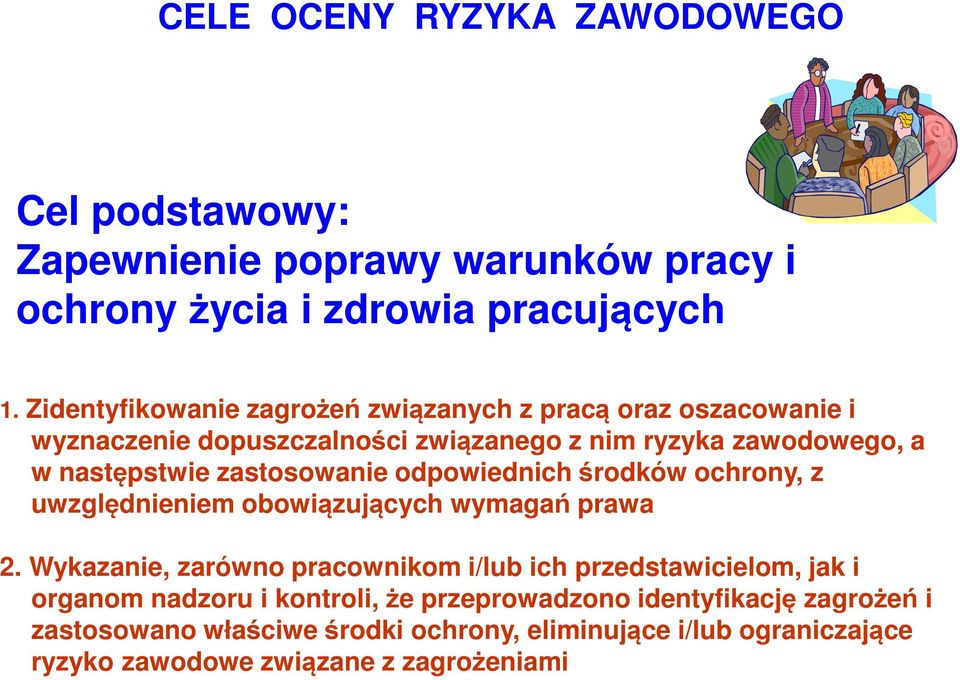 CELE OCENY RYZYKA ZAWODOWEGO

Cel podstawowy:
Zapewnienie poprawy warunków pracy i ochrony życia i zdrowia pracujących

1. Zidentyfikowanie zagrożeń związanych z pracą oraz oszacowanie i wyznaczenie dopuszczalności związanego z nim ryzyka zawodowego, a w następstwie zastosowanie odpowiednich środków ochrony, z uwzględnieniem obowiązujących wymagań prawa

2. Wykazanie, zarówno pracownikom i/lub ich przedstawicielom, jak i organom nadzoru i kontroli, że przeprowadzono identyfikację zagrożeń i zastosowano właściwe środki ochrony, eliminujące i/lub ograniczające ryzyko zawodowe związane z zagrożeniami